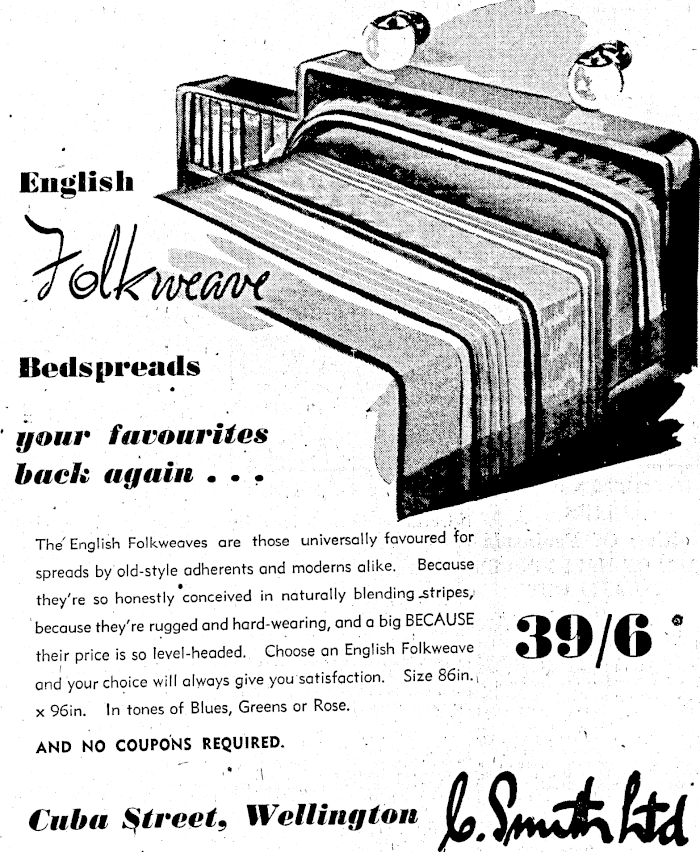 English

Folkweave

Bedspreads

your favourites back again . . .

The English Folkweaves are those universally favoured for spreads by old-style adherents and moderns alike. Because they're so honestly conceived in naturally blending stripes, because they're rugged and hard-wearing, and a big BECAUSE their price is so level-headed. Choose an English Folkweave and your choice will always give you satisfaction. Size 86in. x 96in. In tones of Blues, Greens or Rose.

AND NO COUPONS REQUIRED.

39/6

Cuba Street, Wellington C. Smith Ltd